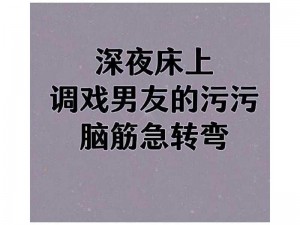 深夜床上
调戏男友的污污
脑筋急转弯